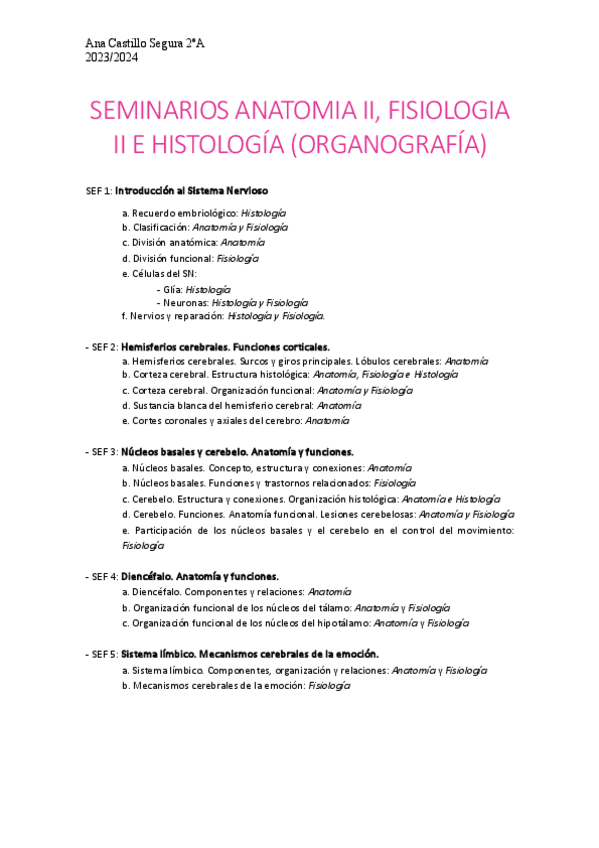 Ana Castillo Segura 2ºA
2023/2024

SEMINARIOS ANATOMIA II, FISIOLOGIA II E HISTOLOGÍA (ORGANOGRAFÍA)

SEF 1: Introducción al Sistema Nervioso

a. Recuerdo embriológico: Histología
b. Clasificación: Anatomía y Fisiología
c. División anatómica: Anatomía
d. División funcional: Fisiología
e. Células del SN:
- Glía: Histología
- Neuronas: Histología y Fisiología
f. Nervios y reparación: Histología y Fisiología.

- SEF 2: Hemisferios cerebrales. Funciones corticales.
a. Hemisferios cerebrales. Surcos y giros principales. Lóbulos cerebrales: Anatomía
b. Corteza cerebral. Estructura histológica: Anatomía, Fisiología e Histología
c. Corteza cerebral. Organización funcional: Anatomía y Fisiología
d. Sustancia blanca del hemisferio cerebral: Anatomía
e. Cortes coronales y axiales del cerebro: Anatomía

- SEF 3: Núcleos basales y cerebelo. Anatomía y funciones.
a. Núcleos basales. Concepto, estructura y conexiones: Anatomía
b. Núcleos basales. Funciones y trastornos relacionados: Fisiología
c. Cerebelo. Estructura y conexiones. Organización histológica: Anatomía e Histología
d. Cerebelo. Funciones. Anatomía funcional. Lesiones cerebelosas: Anatomía y Fisiología
e. Participación de los núcleos basales y el cerebelo en el control del movimiento: Fisiología

- SEF 4: Diencéfalo. Anatomía y funciones.
a. Diencéfalo. Componentes y relaciones: Anatomía
b. Organización funcional de los núcleos del tálamo: Anatomía y Fisiología
c. Organización funcional de los núcleos del hipotálamo: Anatomía y Fisiología

- SEF 5: Sistema límbico. Mecanismos cerebrales de la emoción.
a. Sistema límbico. Componentes, organización y relaciones: Anatomía y Fisiología
b. Mecanismos cerebrales de la emoción: Fisiología